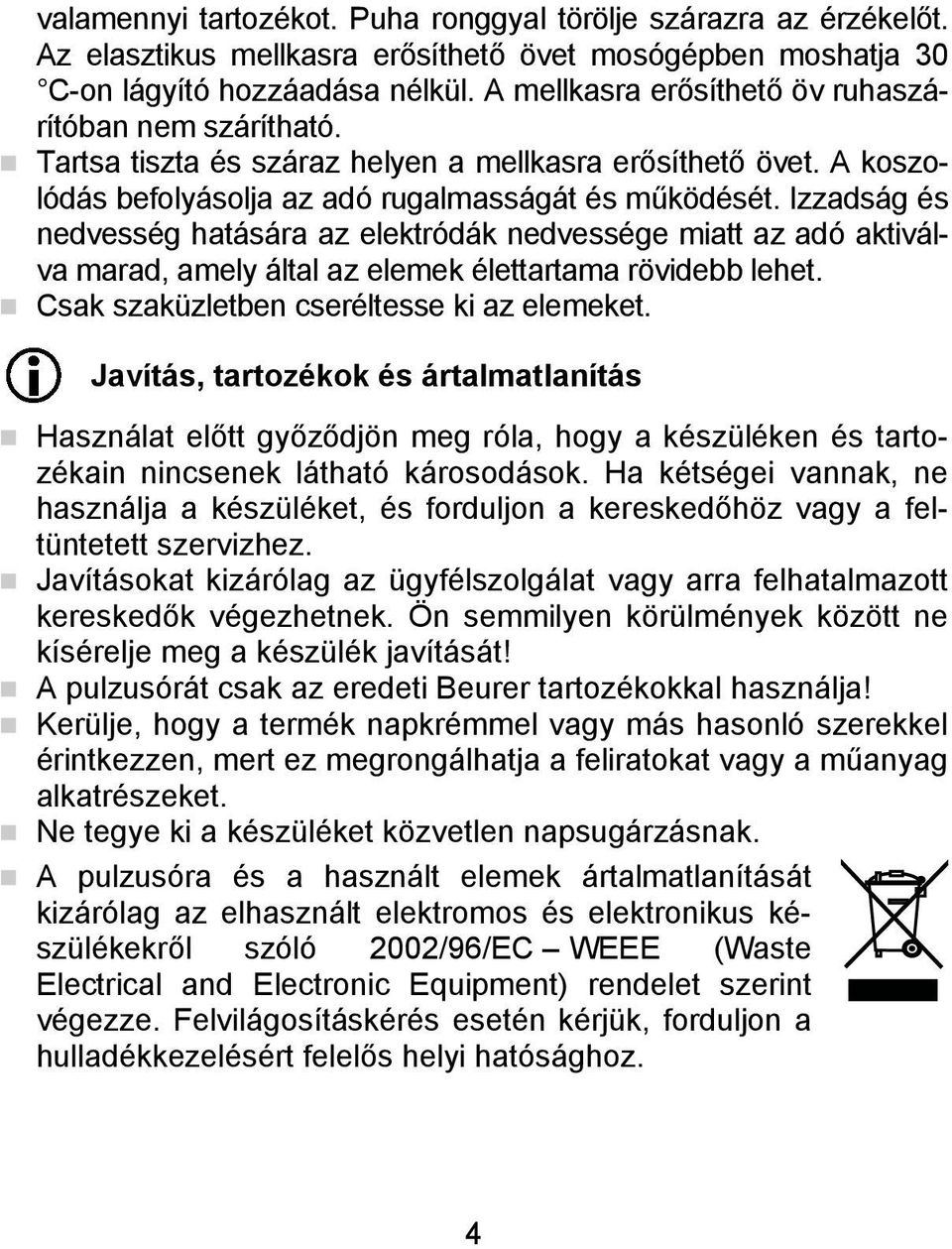 valamennyi tartozékot. Puha ronggyal törölje szárazra az érzékelőt. Az elasztikus mellkasra erősíthető övet mosógépben moshatja 30 °C-on lágyító hozzáadása nélkül. A mellkasra erősíthető öv ruhaszárítóban nem szárítható.
Tartsa tiszta és száraz helyen a mellkasra erősíthető övet. A koszolódás befolyásolja az adó rugalmasságát és működését. Izzadság és nedvesség hatására az elektródák nedvessége miatt az adó aktiválva marad, amely által az elemek élettartama rövidebb lehet.
Csak szaküzletben cseréltesse ki az elemeket.

Javítás, tartozékok és ártalmatlanítás

Használat előtt győződjön meg róla, hogy a készüléken és tartozékain nincsenek látható károsodások. Ha kétségei vannak, ne használja a készüléket, és forduljon a kereskedőhöz vagy a feltüntetett szervizhez.
Javításokat kizárólag az ügyfélszolgálat vagy arra felhatalmazott kereskedők végezhetnek. Ön semmilyen körülmények között ne kísérelje meg a készülék javítását!
A pulzusórát csak az eredeti Beurer tartozékokkal használja!
Kerülje, hogy a termék napkrémmel vagy más hasonló szerekkel érintkezzen, mert ez megrongálhatja a feliratokat vagy a műanyag alkatrészeket.
Ne tegye ki a készüléket közvetlen napsugárzásnak.
A pulzusóra és a használt elemek ártalmatlanítását kizárólag az elhasznált elektromos és elektronikus készülékekről szóló 2002/96/EC – WEEE (Waste Electrical and Electronic Equipment) rendelet szerint végezze. Felvilágosításkérés esetén kérjük, forduljon a hulladékkezelésért felelős helyi hatósághoz.

4